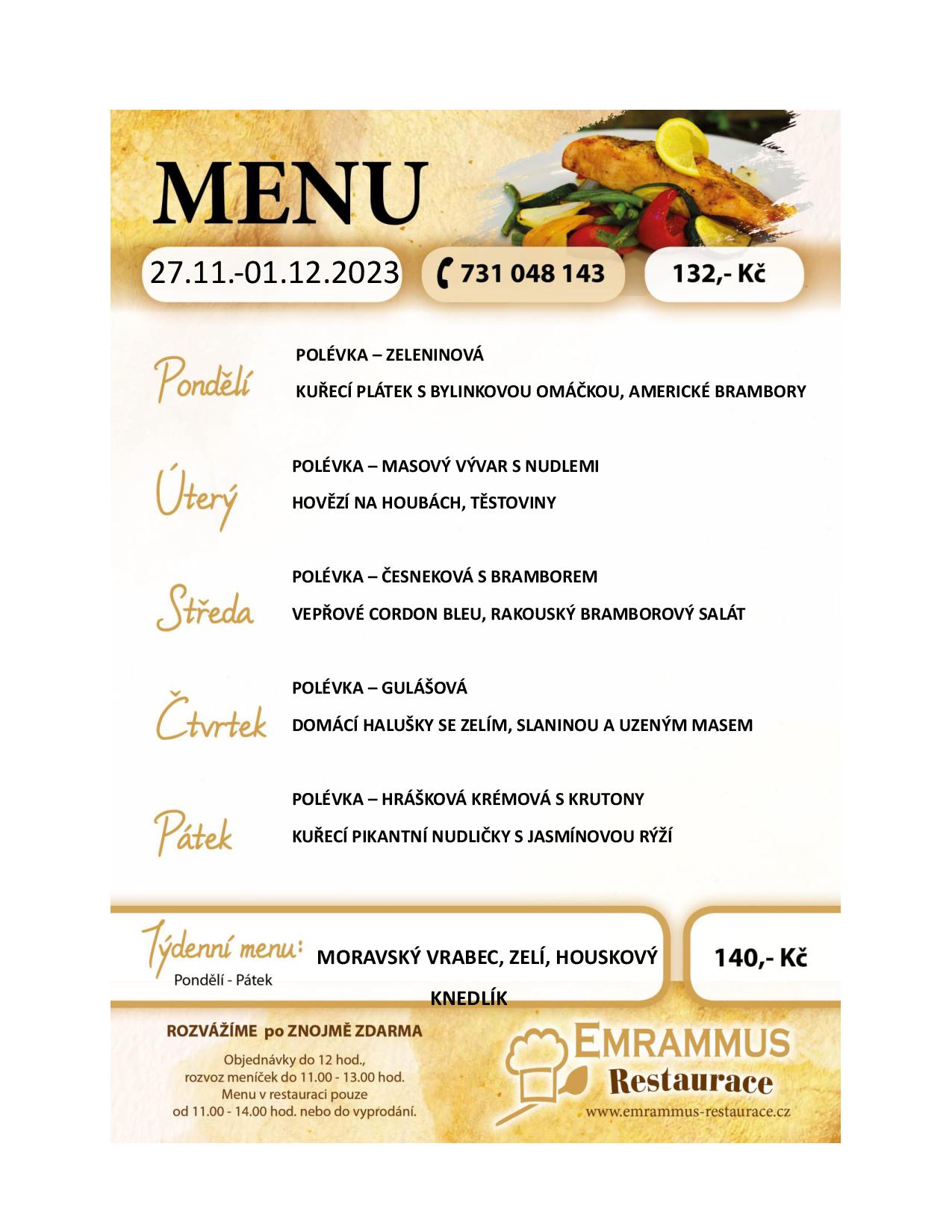 MENU

27.11.-01.12.2023

731 048 143

132,- Kč

Pondělí
POLÉVKA – ZELENINOVÁ
KUŘECÍ PLÁTEK S BYLINKOVOU OMÁČKOU, AMERICKÉ BRAMBORY

Úterý
POLÉVKA – MASOVÝ VÝVAR S NUDLEMI
HOVĚZÍ NA HOUBÁCH, TĚSTOVINY

Středa
POLÉVKA – ČESNEKOVÁ S BRAMBOREM
VEPŘOVÉ CORDON BLEU, RAKOUSKÝ BRAMBOROVÝ SALÁT

Čtvrtek
POLÉVKA – GULÁŠOVÁ
DOMÁCÍ HALUŠKY SE ZELÍM, SLANINOU A UZENÝM MASEM

Pátek
POLÉVKA – HRÁŠKOVÁ KRÉMOVÁ S KRUTONY
KUŘECÍ PIKANTNÍ NUDLIČKY S JASMÍNOVOU RÝŽÍ

Týdenní menu:
Pondělí - Pátek
MORAVSKÝ VRABEC, ZELÍ, HOUSKOVÝ KNEDLÍK

140,- Kč

ROZVÁŽÍME po ZNOJMĚ ZDARMA
Objednávky do 12 hod., rozvoz meníček do 11.00 - 13.00 hod. Menu v restauraci pouze od 11.00 - 14.00 hod. nebo do vyprodání.

EMRAMMUS
Restaurace
www.emrammus-restaurace.cz